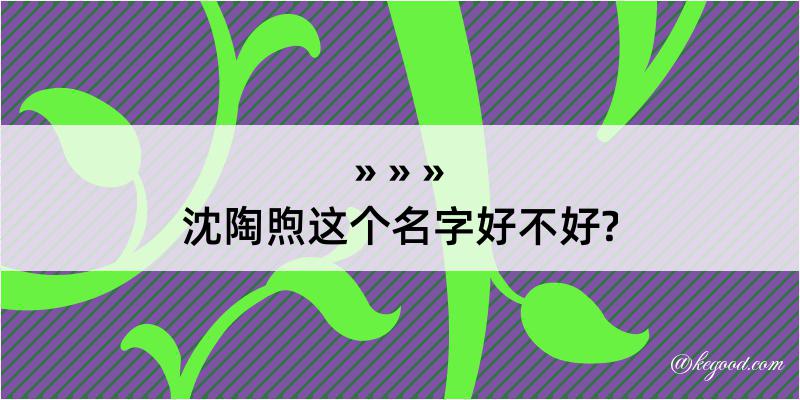 » » »
沈陶煦这个名字好不好?

@kegood.com